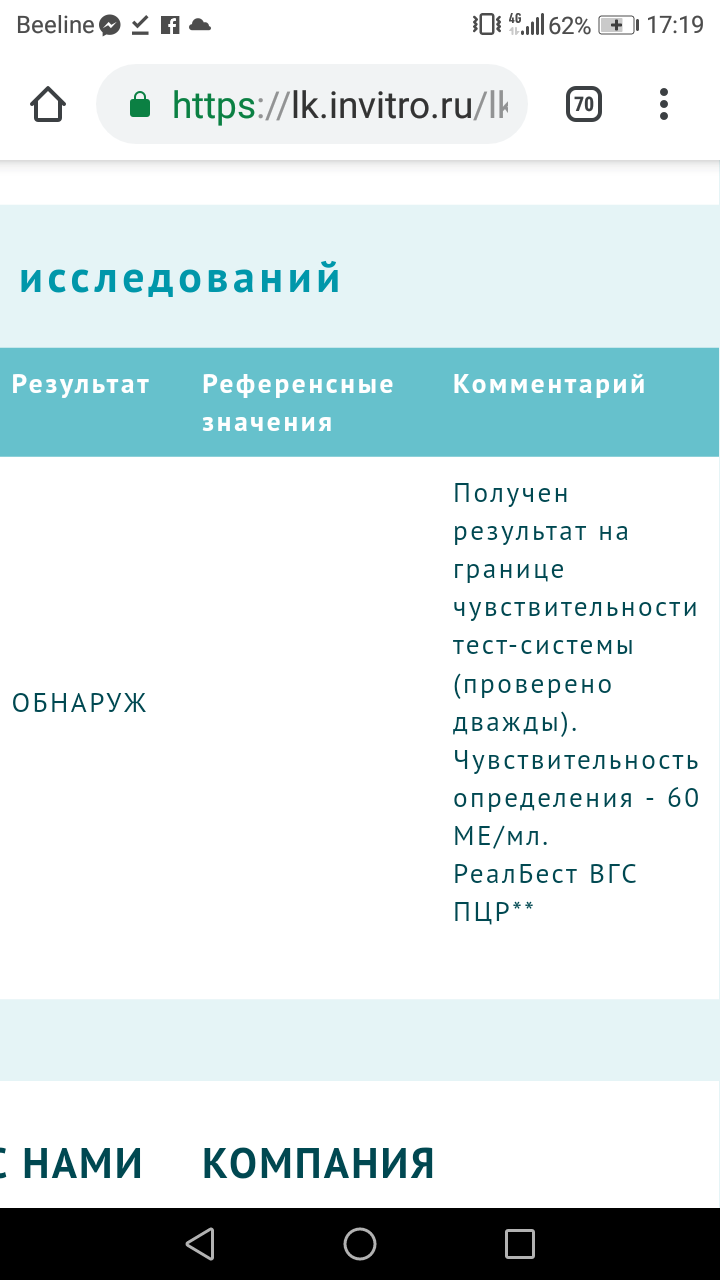 Beeline 4G 62% 17:19

https://lk.invitro.ru/lk

70

исследований

| Результат | Референсные значения | Комментарий |
|---|---|---|
| ОБНАРУЖ | | Получен результат на границе чувствительности тест-системы (проверено дважды). Чувствительность определения - 60 МЕ/мл. РеалБест ВГС ПЦР** |

С НАМИ КОМПАНИЯ